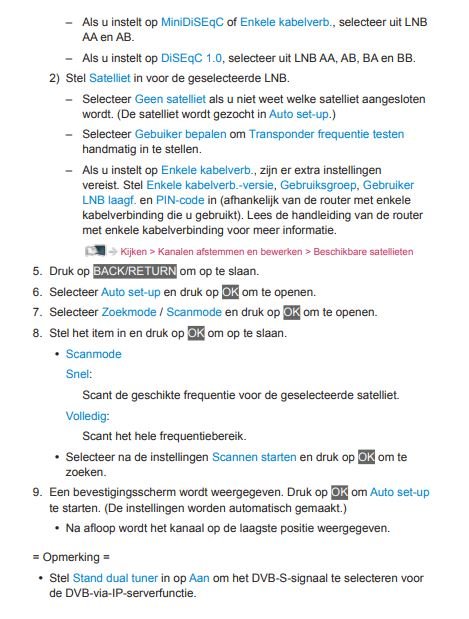 – Als u instelt op MiniDiSEqC of Enkele kabelverb., selecteer uit LNB AA en AB.

– Als u instelt op DiSEqC 1.0, selecteer uit LNB AA, AB, BA en BB.

2) Stel Satelliet in voor de geselecteerde LNB.

– Selecteer Geen satelliet als u niet weet welke satelliet aangesloten wordt. (De satelliet wordt gezocht in Auto set-up.)

– Selecteer Gebuiker bepalen om Transponder frequentie testen handmatig in te stellen.

– Als u instelt op Enkele kabelverb., zijn er extra instellingen vereist. Stel Enkele kabelverb.-versie, Gebruiksgroep, Gebruiker LNB laagf. en PIN-code in (afhankelijk van de router met enkele kabelverbinding die u gebruikt). Lees de handleiding van de router met enkele kabelverbinding voor meer informatie.

→ Kijken > Kanalen afstemmen en bewerken > Beschikbare satellieten

5. Druk op BACK/RETURN om op te slaan.

6. Selecteer Auto set-up en druk op OK om te openen.

7. Selecteer Zoekmode / Scanmode en druk op OK om te openen.

8. Stel het item in en druk op OK om op te slaan.

• Scanmode

Snel:

Scant de geschikte frequentie voor de geselecteerde satelliet.

Volledig:

Scant het hele frequentiebereik.

• Selecteer na de instellingen Scannen starten en druk op OK om te zoeken.

9. Een bevestigingsscherm wordt weergegeven. Druk op OK om Auto set-up te starten. (De instellingen worden automatisch gemaakt.)

• Na afloop wordt het kanaal op de laagste positie weergegeven.

= Opmerking =

• Stel Stand dual tuner in op Aan om het DVB-S-signaal te selecteren voor de DVB-via-IP-serverfunctie.